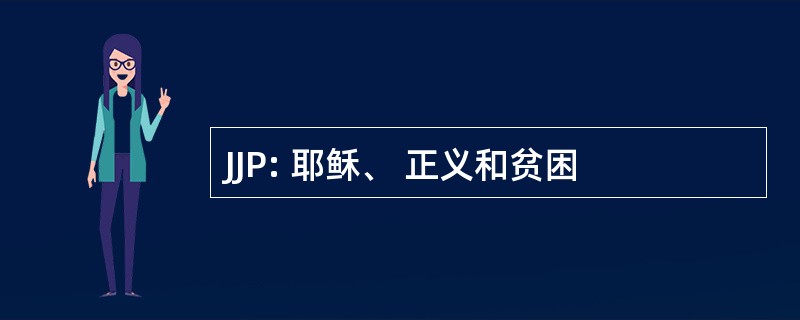 JJP: 耶稣、 正义和贫困